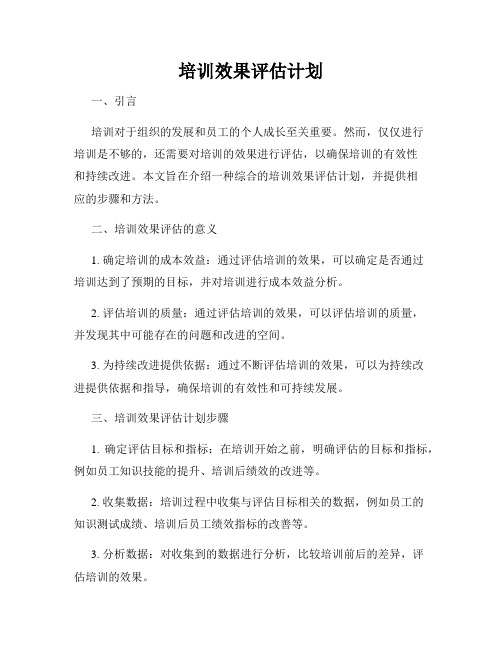 培训效果评估计划

一、引言

培训对于组织的发展和员工的个人成长至关重要。然而，仅仅进行培训是不够的，还需要对培训的效果进行评估，以确保培训的有效性和持续改进。本文旨在介绍一种综合的培训效果评估计划，并提供相应的步骤和方法。

二、培训效果评估的意义

1. 确定培训的成本效益：通过评估培训的效果，可以确定是否通过培训达到了预期的目标，并对培训进行成本效益分析。

2. 评估培训的质量：通过评估培训的效果，可以评估培训的质量，并发现其中可能存在的问题和改进的空间。

3. 为持续改进提供依据：通过不断评估培训的效果，可以为持续改进提供依据和指导，确保培训的有效性和可持续发展。

三、培训效果评估计划步骤

1. 确定评估目标和指标：在培训开始之前，明确评估的目标和指标，例如员工知识技能的提升、培训后绩效的改进等。

2. 收集数据：培训过程中收集与评估目标相关的数据，例如员工的知识测试成绩、培训后员工绩效指标的改善等。

3. 分析数据：对收集到的数据进行分析，比较培训前后的差异，评估培训的效果。